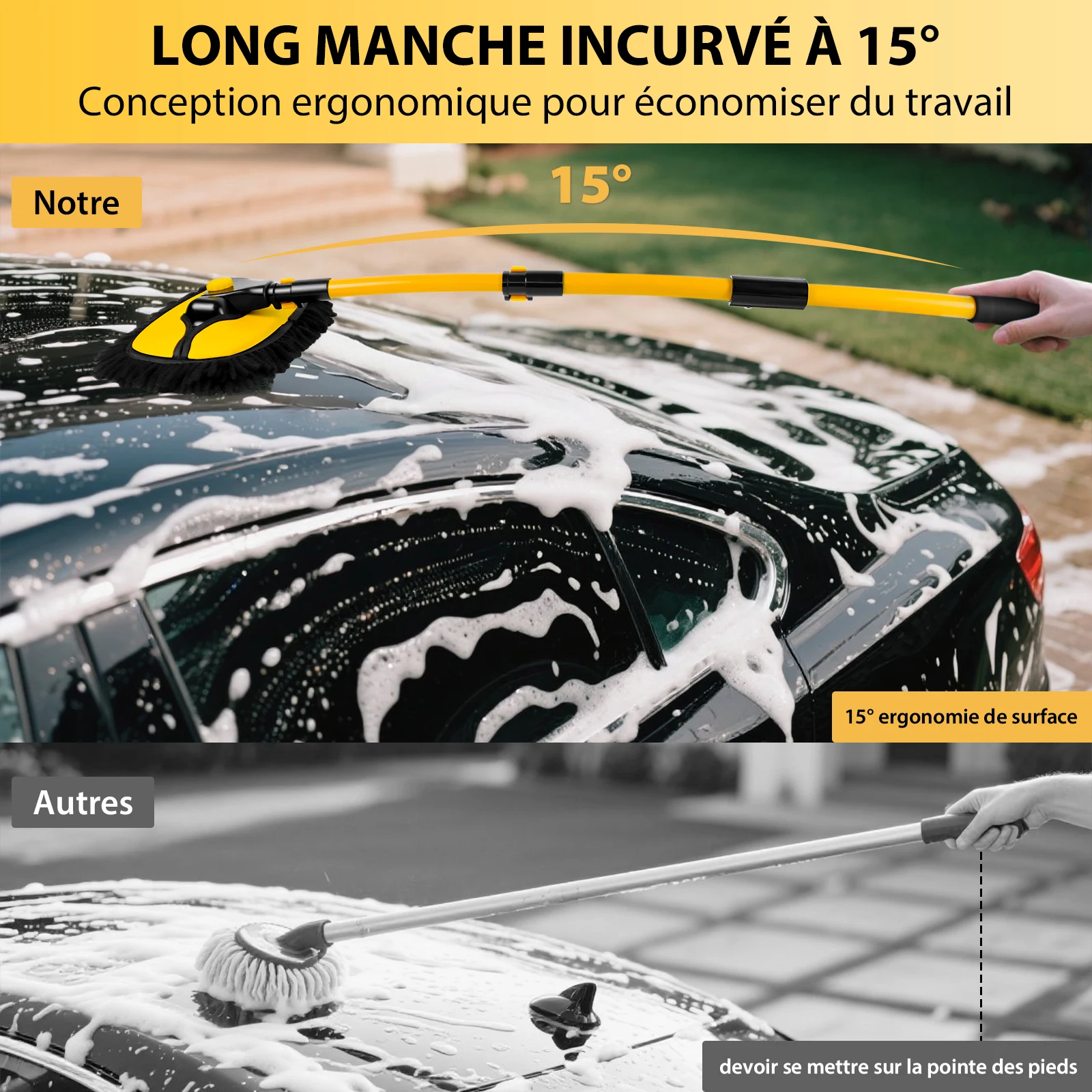 LONG MANCHE INCURVÉ À 15°

Conception ergonomique pour économiser du travail

Notre

15°

15° ergonomie de surface

Autres

devoir se mettre sur la pointe des pieds